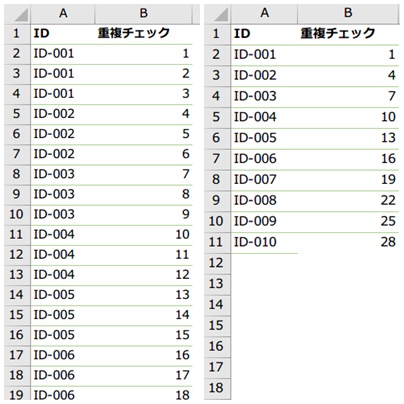 | | A | B |
|---|---|---|
| 1 | ID | 重複チェック |
| 2 | ID-001 | 1 |
| 3 | ID-001 | 2 |
| 4 | ID-001 | 3 |
| 5 | ID-002 | 4 |
| 6 | ID-002 | 5 |
| 7 | ID-002 | 6 |
| 8 | ID-003 | 7 |
| 9 | ID-003 | 8 |
| 10 | ID-003 | 9 |
| 11 | ID-004 | 10 |
| 12 | ID-004 | 11 |
| 13 | ID-004 | 12 |
| 14 | ID-005 | 13 |
| 15 | ID-005 | 14 |
| 16 | ID-005 | 15 |
| 17 | ID-006 | 16 |
| 18 | ID-006 | 17 |
| 19 | ID-006 | 18 |

| | A | B |
|---|---|---|
| 1 | ID | 重複チェック |
| 2 | ID-001 | 1 |
| 3 | ID-002 | 4 |
| 4 | ID-003 | 7 |
| 5 | ID-004 | 10 |
| 6 | ID-005 | 13 |
| 7 | ID-006 | 16 |
| 8 | ID-007 | 19 |
| 9 | ID-008 | 22 |
| 10 | ID-009 | 25 |
| 11 | ID-010 | 28 |
| 12 | | |
| 13 | | |
| 14 | | |
| 15 | | |
| 16 | | |
| 17 | | |
| 18 | | |